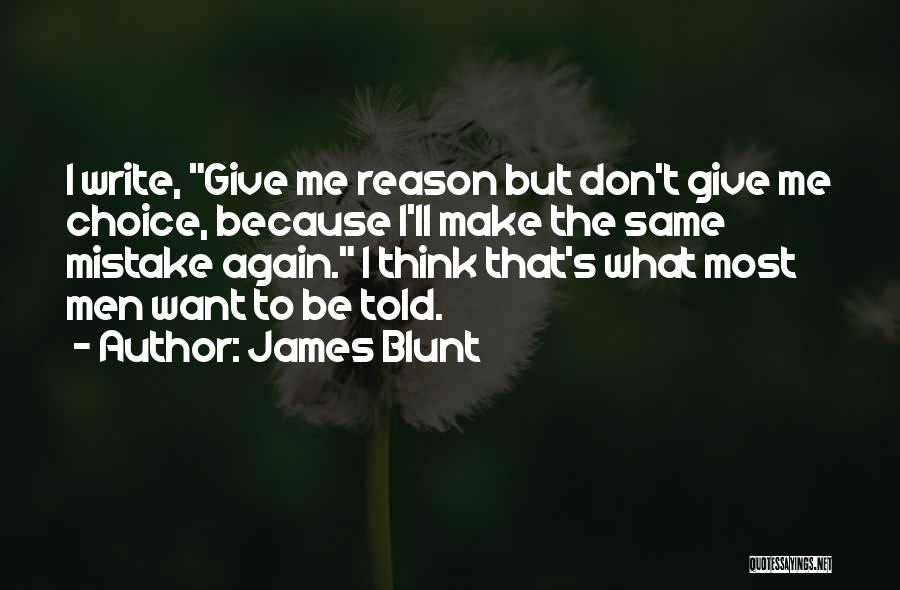 I write, "Give me reason but don't give me choice, because I'll make the same mistake again." I think that's what most men want to be told.

- Author: James Blunt

QUOTESSAYINGS.NET